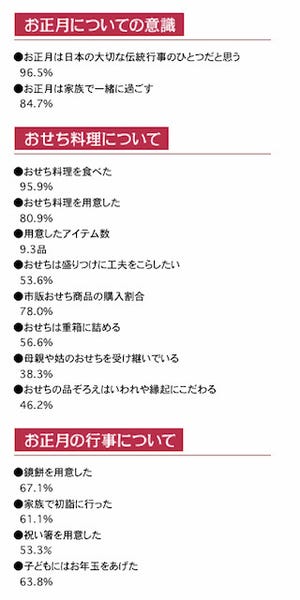 お正月についての意識

●お正月は日本の大切な伝統行事のひとつだと思う
96.5%
●お正月は家族で一緒に過ごす
84.7%

おせち料理について

●おせち料理を食べた
95.9%
●おせち料理を用意した
80.9%
●用意したアイテム数
9.3品
●おせちは盛りつけに工夫をこらしたい
53.6%
●市販おせち商品の購入割合
78.0%
●おせちは重箱に詰める
56.6%
●母親や姑のおせちを受け継いでいる
38.3%
●おせちの品ぞろえはいわれや縁起にこだわる
46.2%

お正月の行事について

●鏡餅を用意した
67.1%
●家族で初詣に行った
61.1%
●祝い箸を用意した
53.3%
●子どもにはお年玉をあげた
63.8%